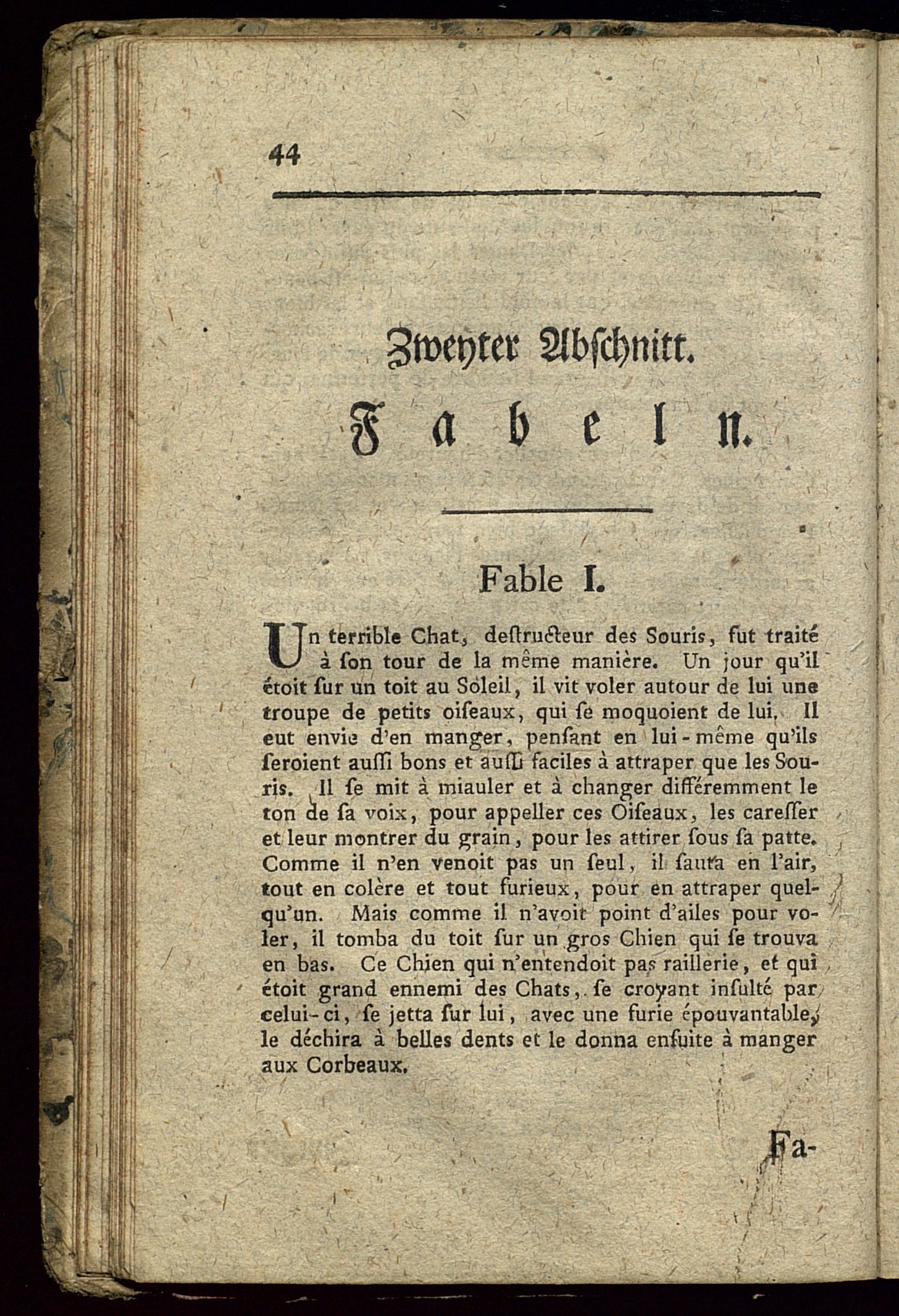 44

Zweyter Abschnitt.

Fabeln.

Fable I.

Un terrible Chat, destructeur des Souris, fut traité à ſon tour de la même manière. Un jour qu'il étoit ſur un toit au Soleil, il vit voler autour de lui une troupe de petits oiſeaux, qui ſe moquoient de lui. Il eut envie d'en manger, penſant en lui-même qu'ils ſeroient auſſi bons et auſſi faciles à attraper que les Souris. Il ſe mit à miauler et à changer différemment le ton de ſa voix, pour appeller ces Oiſeaux, les careſſer et leur montrer du grain, pour les attirer ſous ſa patte. Comme il n'en venoit pas un ſeul, il ſauta en l'air, tout en colère et tout furieux, pour en attraper quelqu'un. Mais comme il n'avoit point d'ailes pour voler, il tomba du toit ſur un gros Chien qui ſe trouva en bas. Ce Chien qui n'entendoit pas raillerie, et qui étoit grand ennemi des Chats, ſe croyant inſulté par celui-ci, ſe jetta ſur lui, avec une furie épouvantable, le déchira à belles dents et le donna enſuite à manger aux Corbeaux.

Fa-